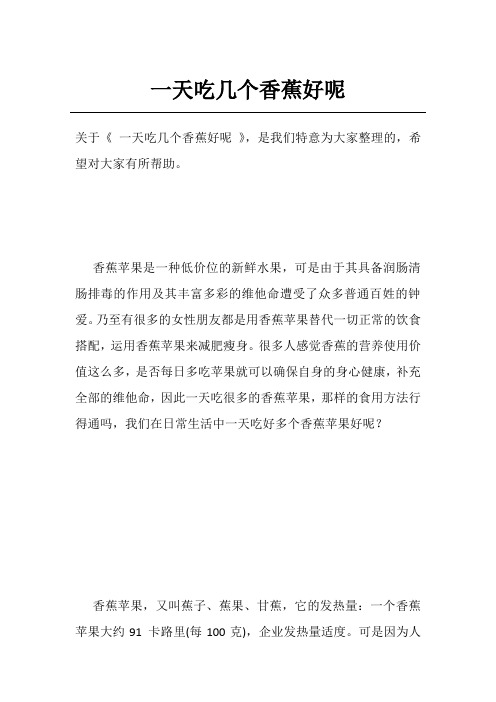 一天吃几个香蕉好呢

关于《 一天吃几个香蕉好呢 》，是我们特意为大家整理的，希望对大家有所帮助。

香蕉苹果是一种低价位的新鲜水果，可是由于其具备润肠清肠排毒的作用及其丰富多彩的维他命遭受了众多普通百姓的钟爱。乃至有很多的女性朋友都是用香蕉苹果替代一切正常的饮食搭配，运用香蕉苹果来减肥瘦身。很多人感觉香蕉的营养使用价值这么多，是否每日多吃苹果就可以确保自身的身心健康，补充全部的维他命，因此一天吃很多的香蕉苹果，那样的食用方法行得通吗，我们在日常生活中一天吃好多个香蕉苹果好呢？

香蕉苹果，又叫蕉子、蕉果、甘蕉，它的发热量：一个香蕉苹果大约 91 卡路里(每 100 克)，企业发热量适度。可是因为人